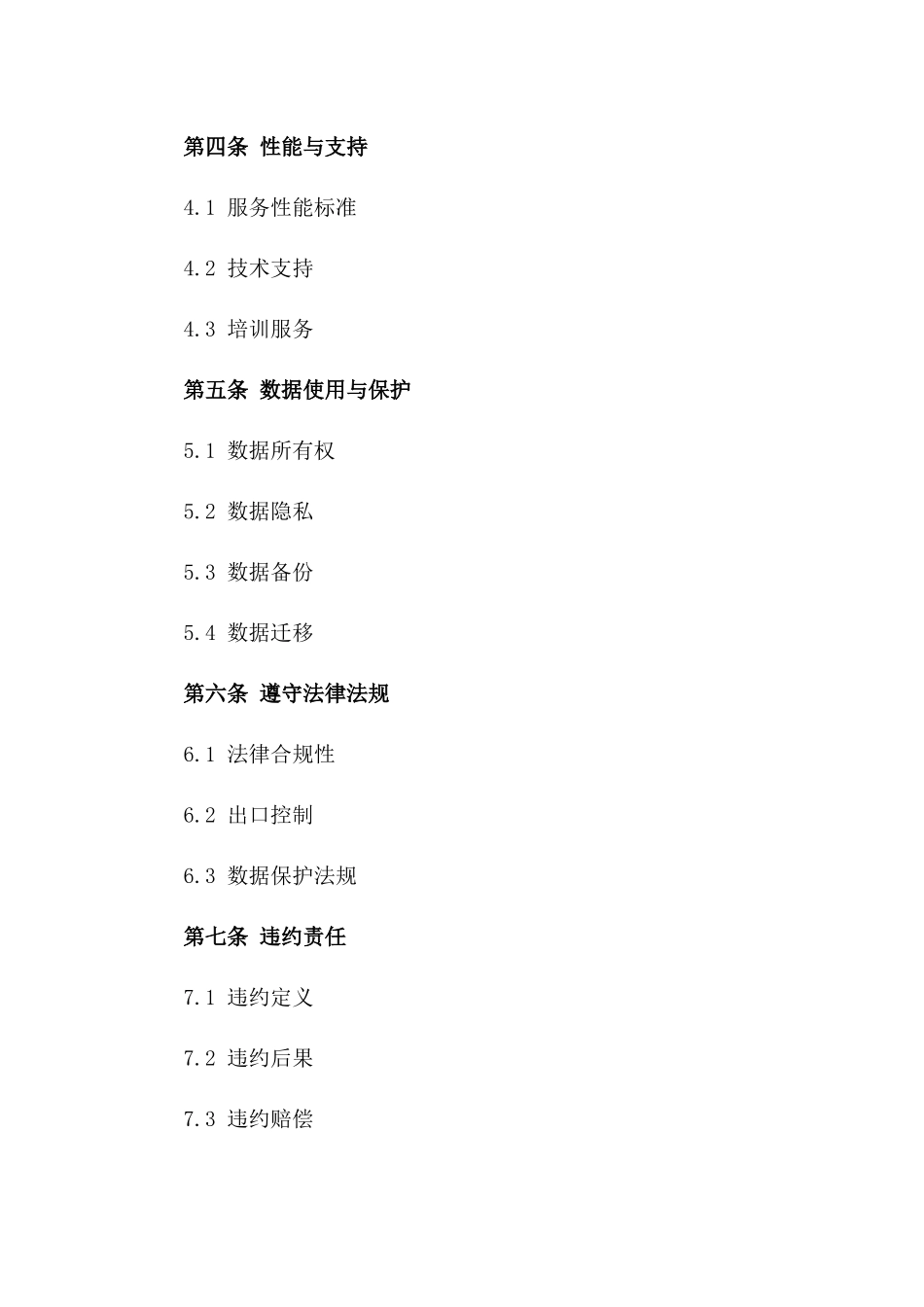 第四条 性能与支持

4.1 服务性能标准

4.2 技术支持

4.3 培训服务

第五条 数据使用与保护

5.1 数据所有权

5.2 数据隐私

5.3 数据备份

5.4 数据迁移

第六条 遵守法律法规

6.1 法律合规性

6.2 出口控制

6.3 数据保护法规

第七条 违约责任

7.1 违约定义

7.2 违约后果

7.3 违约赔偿